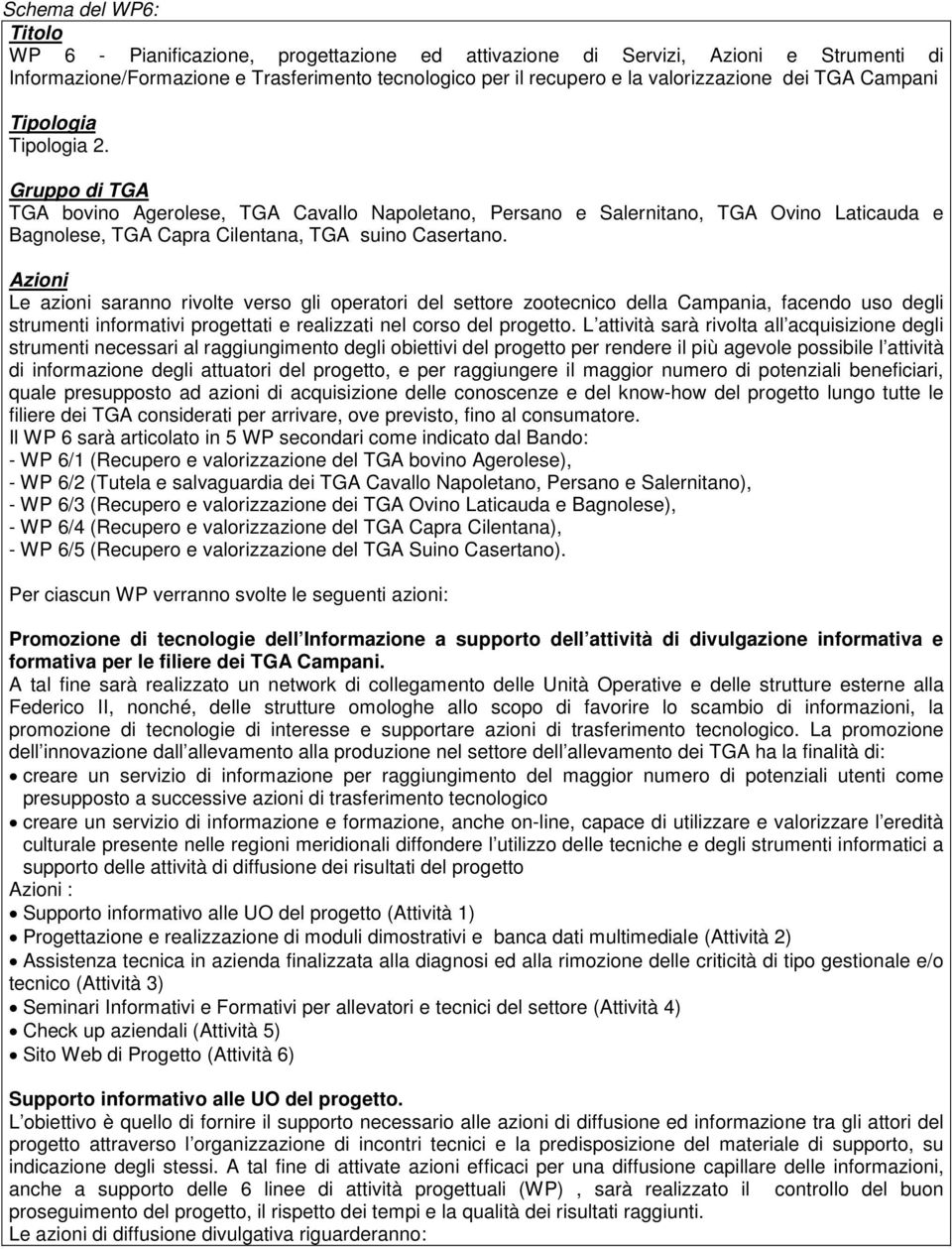 Schema del WP6:
Titolo
WP 6 - Pianificazione, progettazione ed attivazione di Servizi, Azioni e Strumenti di Informazione/Formazione e Trasferimento tecnologico per il recupero e la valorizzazione dei TGA Campani

Tipologia
Tipologia 2.

Gruppo di TGA
TGA bovino Agerolese, TGA Cavallo Napoletano, Persano e Salernitano, TGA Ovino Laticauda e Bagnolese, TGA Capra Cilentana, TGA suino Casertano.

Azioni
Le azioni saranno rivolte verso gli operatori del settore zootecnico della Campania, facendo uso degli strumenti informativi progettati e realizzati nel corso del progetto. L attività sarà rivolta all acquisizione degli strumenti necessari al raggiungimento degli obiettivi del progetto per rendere il più agevole possibile l attività di informazione degli attuatori del progetto, e per raggiungere il maggior numero di potenziali beneficiari, quale presupposto ad azioni di acquisizione delle conoscenze e del know-how del progetto lungo tutte le filiere dei TGA considerati per arrivare, ove previsto, fino al consumatore.
Il WP 6 sarà articolato in 5 WP secondari come indicato dal Bando:
- WP 6/1 (Recupero e valorizzazione del TGA bovino Agerolese),
- WP 6/2 (Tutela e salvaguardia dei TGA Cavallo Napoletano, Persano e Salernitano),
- WP 6/3 (Recupero e valorizzazione dei TGA Ovino Laticauda e Bagnolese),
- WP 6/4 (Recupero e valorizzazione del TGA Capra Cilentana),
- WP 6/5 (Recupero e valorizzazione del TGA Suino Casertano).

Per ciascun WP verranno svolte le seguenti azioni:

Promozione di tecnologie dell Informazione a supporto dell attività di divulgazione informativa e formativa per le filiere dei TGA Campani.
A tal fine sarà realizzato un network di collegamento delle Unità Operative e delle strutture esterne alla Federico II, nonché, delle strutture omologhe allo scopo di favorire lo scambio di informazioni, la promozione di tecnologie di interesse e supportare azioni di trasferimento tecnologico. La promozione dell innovazione dall allevamento alla produzione nel settore dell allevamento dei TGA ha la finalità di:
• creare un servizio di informazione per raggiungimento del maggior numero di potenziali utenti come presupposto a successive azioni di trasferimento tecnologico
• creare un servizio di informazione e formazione, anche on-line, capace di utilizzare e valorizzare l eredità culturale presente nelle regioni meridionali diffondere l utilizzo delle tecniche e degli strumenti informatici a supporto delle attività di diffusione dei risultati del progetto
Azioni :
• Supporto informativo alle UO del progetto (Attività 1)
• Progettazione e realizzazione di moduli dimostrativi e banca dati multimediale (Attività 2)
• Assistenza tecnica in azienda finalizzata alla diagnosi ed alla rimozione delle criticità di tipo gestionale e/o tecnico (Attività 3)
• Seminari Informativi e Formativi per allevatori e tecnici del settore (Attività 4)
• Check up aziendali (Attività 5)
• Sito Web di Progetto (Attività 6)

Supporto informativo alle UO del progetto.
L obiettivo è quello di fornire il supporto necessario alle azioni di diffusione ed informazione tra gli attori del progetto attraverso l organizzazione di incontri tecnici e la predisposizione del materiale di supporto, su indicazione degli stessi. A tal fine di attivate azioni efficaci per una diffusione capillare delle informazioni, anche a supporto delle 6 linee di attività progettuali (WP) , sarà realizzato il controllo del buon proseguimento del progetto, il rispetto dei tempi e la qualità dei risultati raggiunti.
Le azioni di diffusione divulgativa riguarderanno: